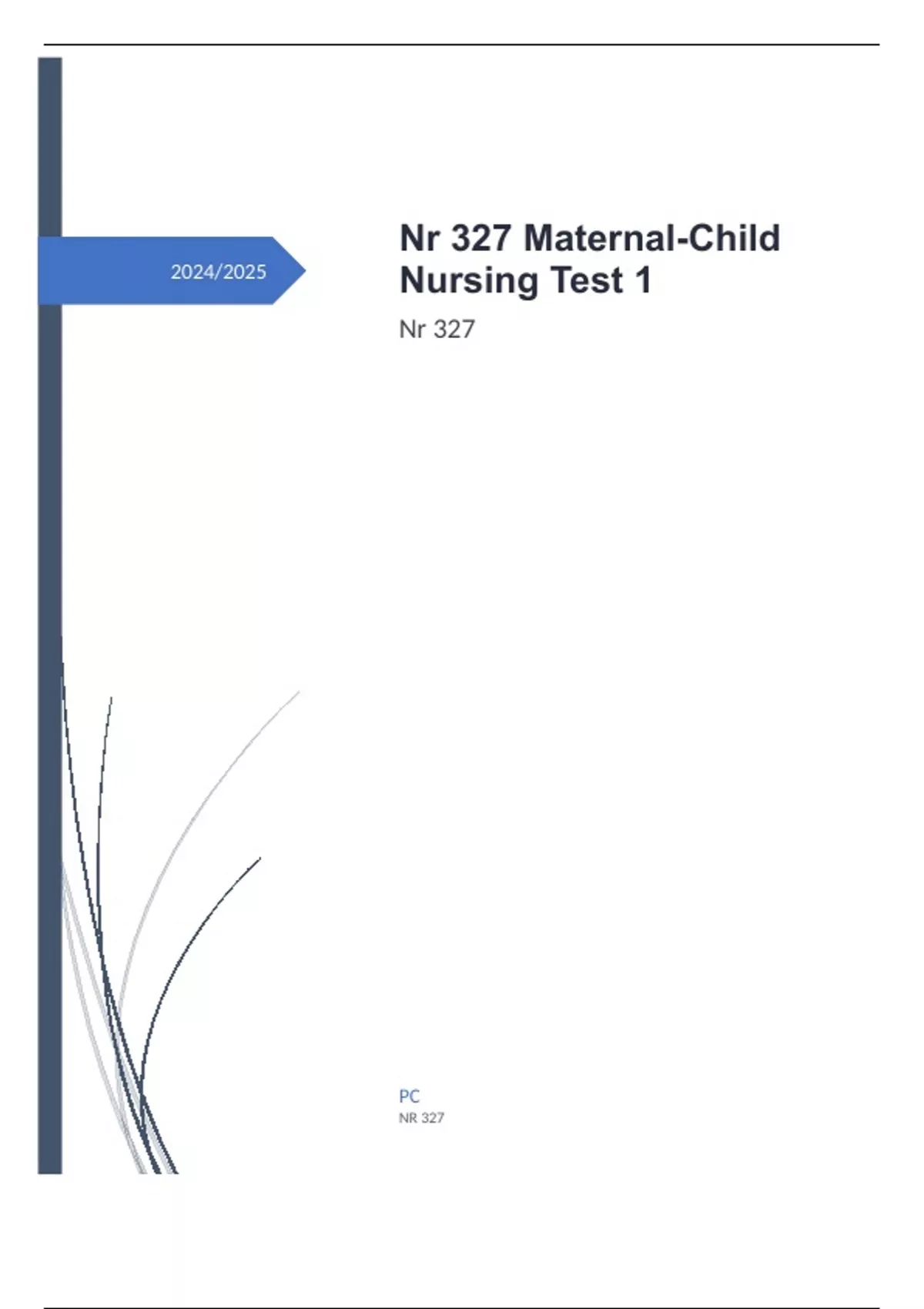 2024/2025

Nr 327 Maternal-Child Nursing Test 1

Nr 327

PC
NR 327